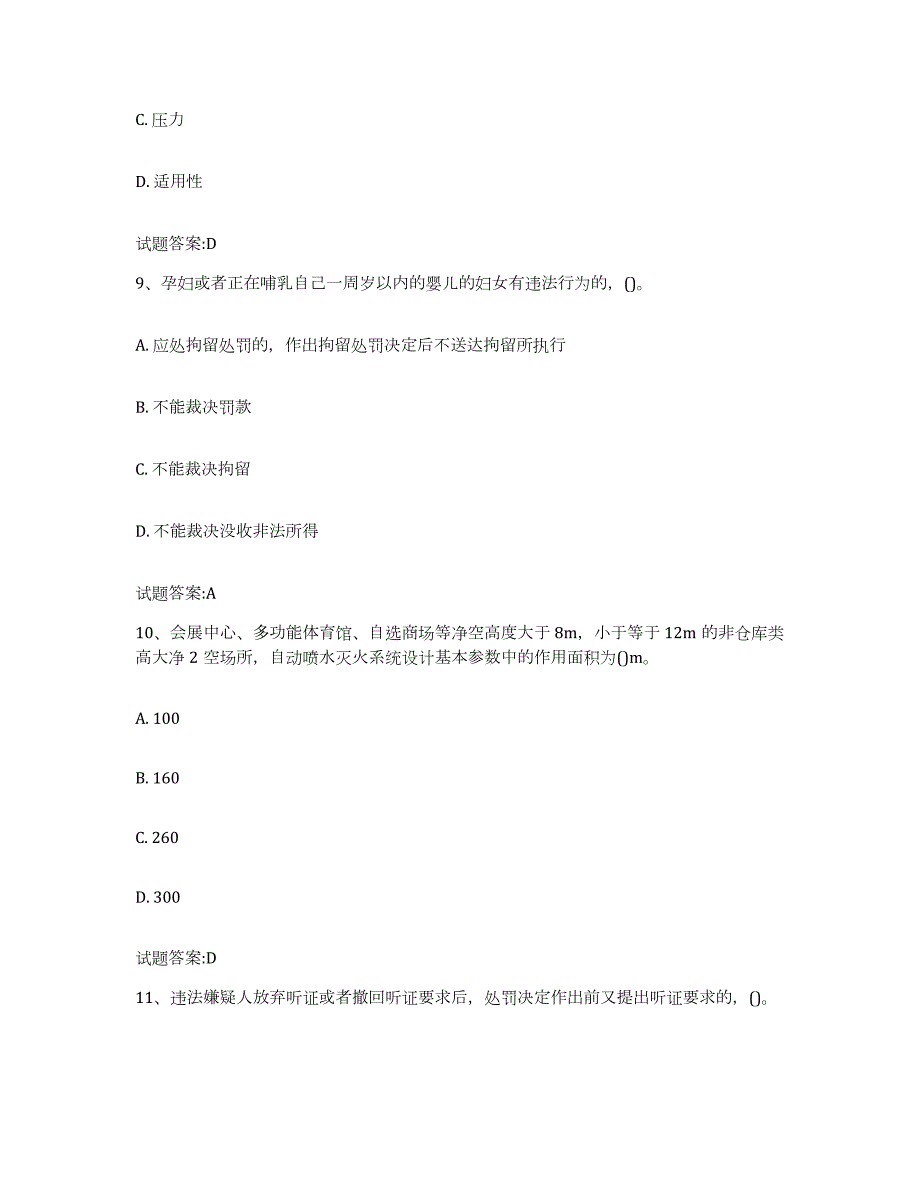 C. 压力

D. 适用性

试题答案:D

9、孕妇或者正在哺乳自己一周岁以内的婴儿的妇女有违法行为的，()。

A. 应处拘留处罚的，作出拘留处罚决定后不送达拘留所执行

B. 不能裁决罚款

C. 不能裁决拘留

D. 不能裁决没收非法所得

试题答案:A

10、会展中心、多功能体育馆、自选商场等净空高度大于 8m，小于等于 12m 的非仓库类高大净 2 空场所，自动喷水灭火系统设计基本参数中的作用面积为()m。

A. 100

B. 160

C. 260

D. 300

试题答案:D

11、违法嫌疑人放弃听证或者撤回听证要求后，处罚决定作出前又提出听证要求的，()。